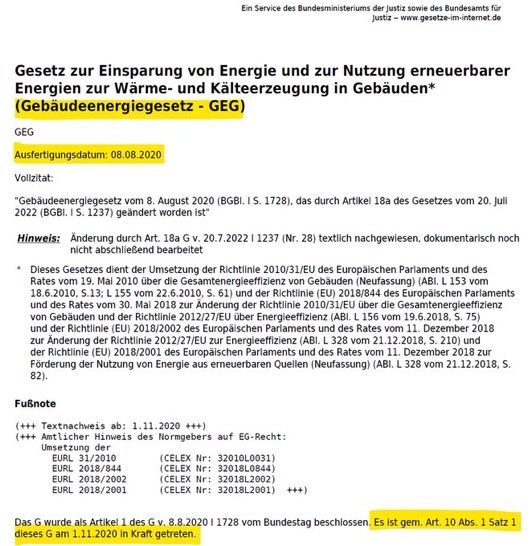 Ein Service des Bundesministeriums der Justiz sowie des Bundesamts für Justiz – www.gesetze-im-internet.de

Gesetz zur Einsparung von Energie und zur Nutzung erneuerbarer Energien zur Wärme- und Kälteerzeugung in Gebäuden* (Gebäudeenergiegesetz - GEG)

GEG

Ausfertigungsdatum: 08.08.2020

Vollzitat:

"Gebäudeenergiegesetz vom 8. August 2020 (BGBl. I S. 1728), das durch Artikel 18a des Gesetzes vom 20. Juli 2022 (BGBl. I S. 1237) geändert worden ist"

Hinweis: Änderung durch Art. 18a G v. 20.7.2022 I 1237 (Nr. 28) textlich nachgewiesen, dokumentarisch noch nicht abschließend bearbeitet

* Dieses Gesetzes dient der Umsetzung der Richtlinie 2010/31/EU des Europäischen Parlaments und des Rates vom 19. Mai 2010 über die Gesamtenergieeffizienz von Gebäuden (Neufassung) (ABl. L 153 vom 18.6.2010, S.13; L 155 vom 22.6.2010, S. 61) und der Richtlinie (EU) 2018/844 des Europäischen Parlaments und des Rates vom 30. Mai 2018 zur Änderung der Richtlinie 2010/31/EU über die Gesamtenergieeffizienz von Gebäuden und der Richtlinie 2012/27/EU über Energieeffizienz (ABl. L 156 vom 19.6.2018, S. 75) und der Richtlinie (EU) 2018/2002 des Europäischen Parlaments und des Rates vom 11. Dezember 2018 zur Änderung der Richtlinie 2012/27/EU zur Energieeffizienz (ABl. L 328 vom 21.12.2018, S. 210) und der Richtlinie (EU) 2018/2001 des Europäischen Parlaments und des Rates vom 11. Dezember 2018 zur Förderung der Nutzung von Energie aus erneuerbaren Quellen (Neufassung) (ABl. L 328 vom 21.12.2018, S. 82).

Fußnote

(+++ Textnachweis ab: 1.11.2020 +++)
(+++ Amtlicher Hinweis des Normgebers auf EG-Recht:
Umsetzung der
EURL 31/2010 (CELEX Nr: 32010L0031)
EURL 2018/844 (CELEX Nr: 32018L0844)
EURL 2018/2002 (CELEX Nr: 32018L2002)
EURL 2018/2001 (CELEX Nr: 32018L2001) +++)

Das G wurde als Artikel 1 des G v. 8.8.2020 I 1728 vom Bundestag beschlossen. Es ist gem. Art. 10 Abs. 1 Satz 1 dieses G am 1.11.2020 in Kraft getreten.